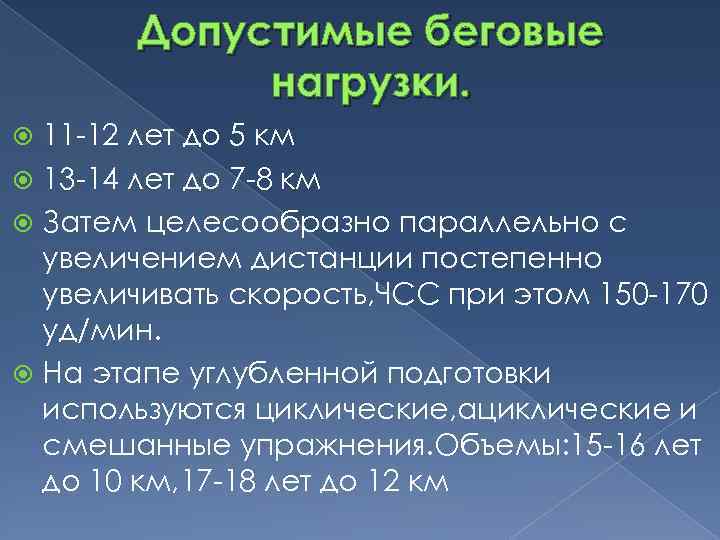 Допустимые беговые нагрузки.

• 11-12 лет до 5 км

• 13-14 лет до 7-8 км

• Затем целесообразно параллельно с увеличением дистанции постепенно увеличивать скорость,ЧСС при этом 150-170 уд/мин.

• На этапе углубленной подготовки используются циклические,ациклические и смешанные упражнения.Объемы:15-16 лет до 10 км,17-18 лет до 12 км